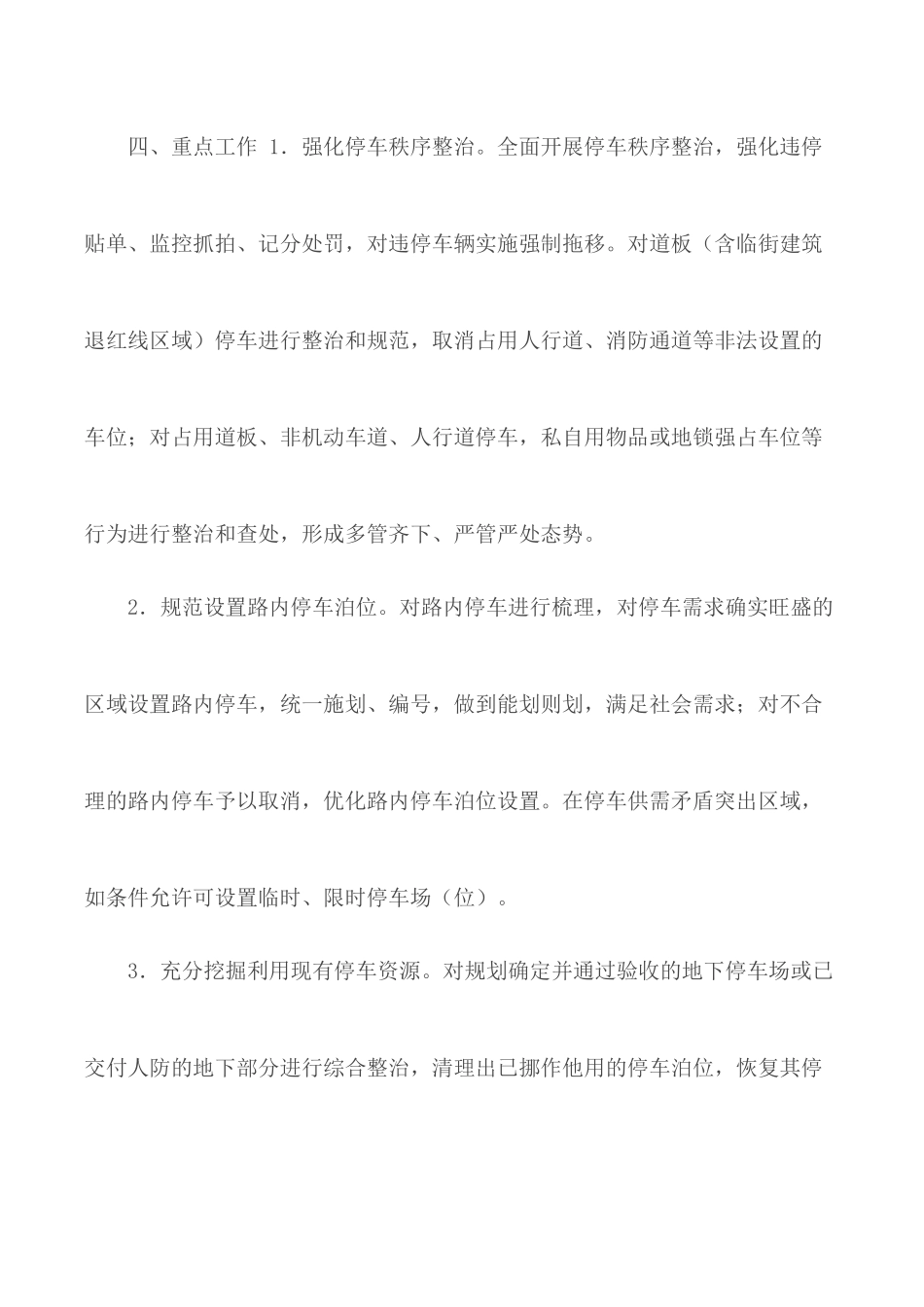 四、重点工作 1．强化停车秩序整治。全面开展停车秩序整治，强化违停贴单、监控抓拍、记分处罚，对违停车辆实施强制拖移。对道板（含临街建筑退红线区域）停车进行整治和规范，取消占用人行道、消防通道等非法设置的车位；对占用道板、非机动车道、人行道停车，私自用物品或地锁强占车位等行为进行整治和查处，形成多管齐下、严管严处态势。

2．规范设置路内停车泊位。对路内停车进行梳理，对停车需求确实旺盛的区域设置路内停车，统一施划、编号，做到能划则划，满足社会需求；对不合理的路内停车予以取消，优化路内停车泊位设置。在停车供需矛盾突出区域，如条件允许可设置临时、限时停车场（位）。

3．充分挖掘利用现有停车资源。对规划确定并通过验收的地下停车场或已交付人防的地下部分进行综合整治，清理出已挪作他用的停车泊位，恢复其停